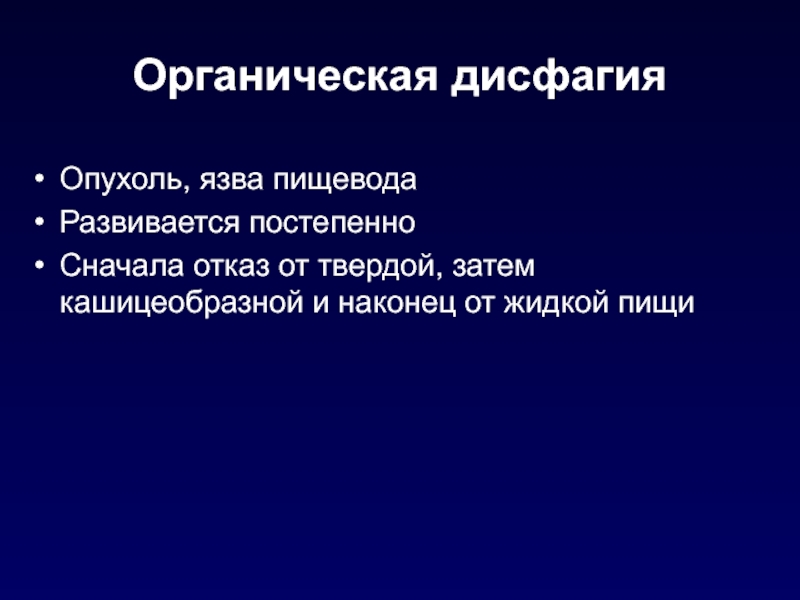 Органическая дисфагия

• Опухоль, язва пищевода
• Развивается постепенно
• Сначала отказ от твердой, затем кашицеобразной и наконец от жидкой пищи